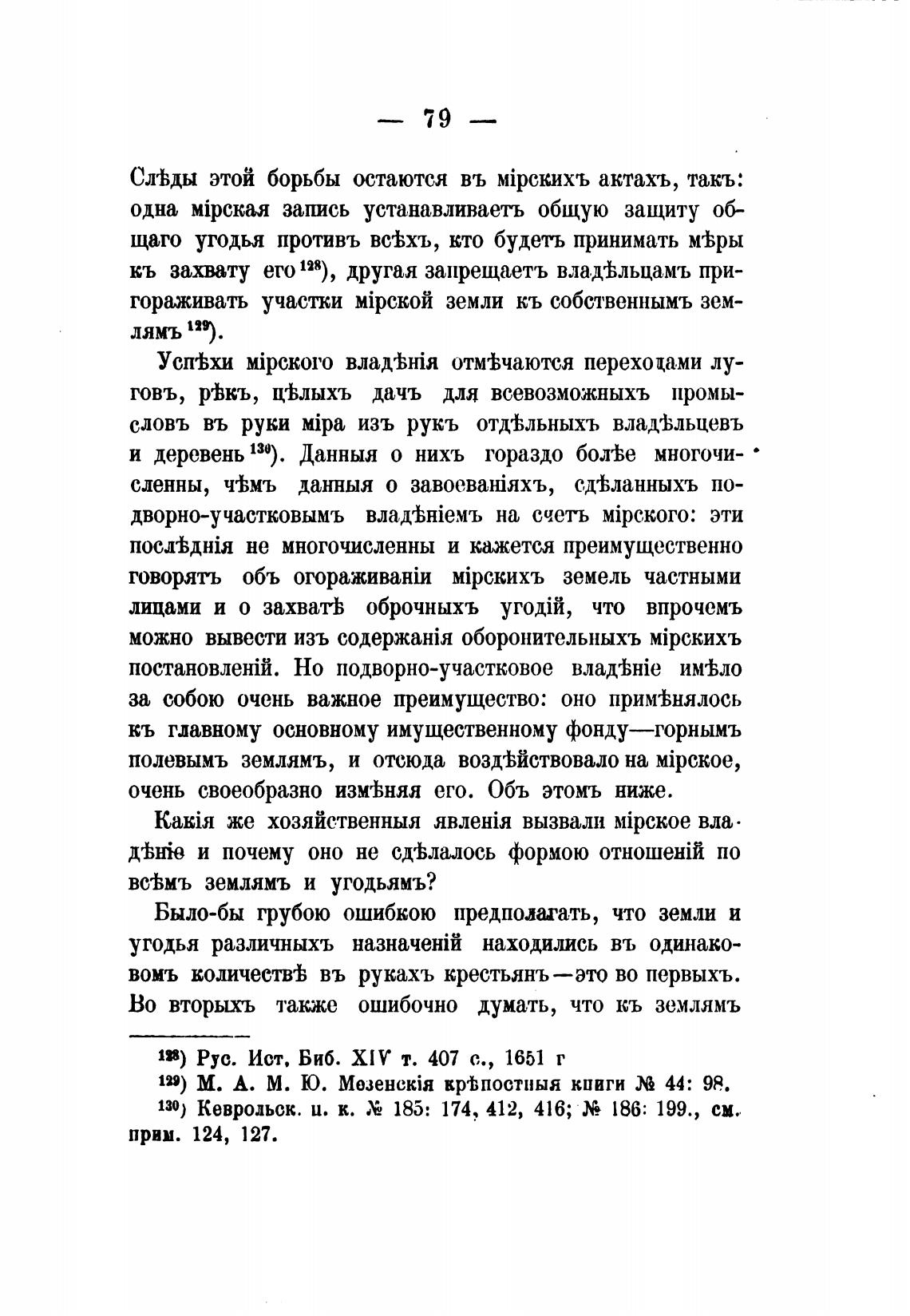 — 79 —

Слѣды этой борьбы остаются въ мірскихъ актахъ, такъ: одна мірская запись устанавливаетъ общую защиту общаго угодья противъ всѣхъ, кто будетъ принимать мѣры къ захвату его $^{128}$), другая запрещаетъ владѣльцамъ пригораживать участки мірской земли къ собственнымъ землямъ $^{129}$).

Успѣхи мірского владѣнія отмѣчаются переходами луговъ, рѣкъ, цѣлыхъ дачъ для всевозможныхъ промысловъ въ руки міра изъ рукъ отдѣльныхъ владѣльцевъ и деревень $^{130}$). Данныя о нихъ гораздо болѣе многочисленны, чѣмъ данныя о завоеваніяхъ, сдѣланныхъ подворно-участковымъ владѣніемъ на счетъ мірского: эти послѣднія не многочисленны и кажется преимущественно говорятъ объ огораживаніи мірскихъ земель частными лицами и о захватѣ оброчныхъ угодій, что впрочемъ можно вывести изъ содержанія оборонительныхъ мірскихъ постановленій. Но подворно-участковое владѣніе имѣло за собою очень важное преимущество: оно примѣнялось къ главному основному имущественному фонду—горнымъ полевымъ землямъ, и отсюда воздѣйствовало на мірское, очень своеобразно измѣняя его. Объ этомъ ниже.

Какія же хозяйственныя явленія вызвали мірское владѣніе и почему оно не сдѣлалось формою отношеній по всѣмъ землямъ и угодьямъ?

Было-бы грубою ошибкою предполагать, что земли и угодья различныхъ назначеній находились въ одинаковомъ количествѣ въ рукахъ крестьянъ—это во первыхъ. Во вторыхъ также ошибочно думать, что къ землямъ

$^{128}$) Рус. Ист. Биб. XIV т. 407 с., 1651 г

$^{129}$) М. А. М. Ю. Мезенскія крѣпостныя книги № 44: 98.

$^{130}$) Кеврольск. п. к. № 185: 174, 412, 416; № 186: 199., см. прим. 124, 127.